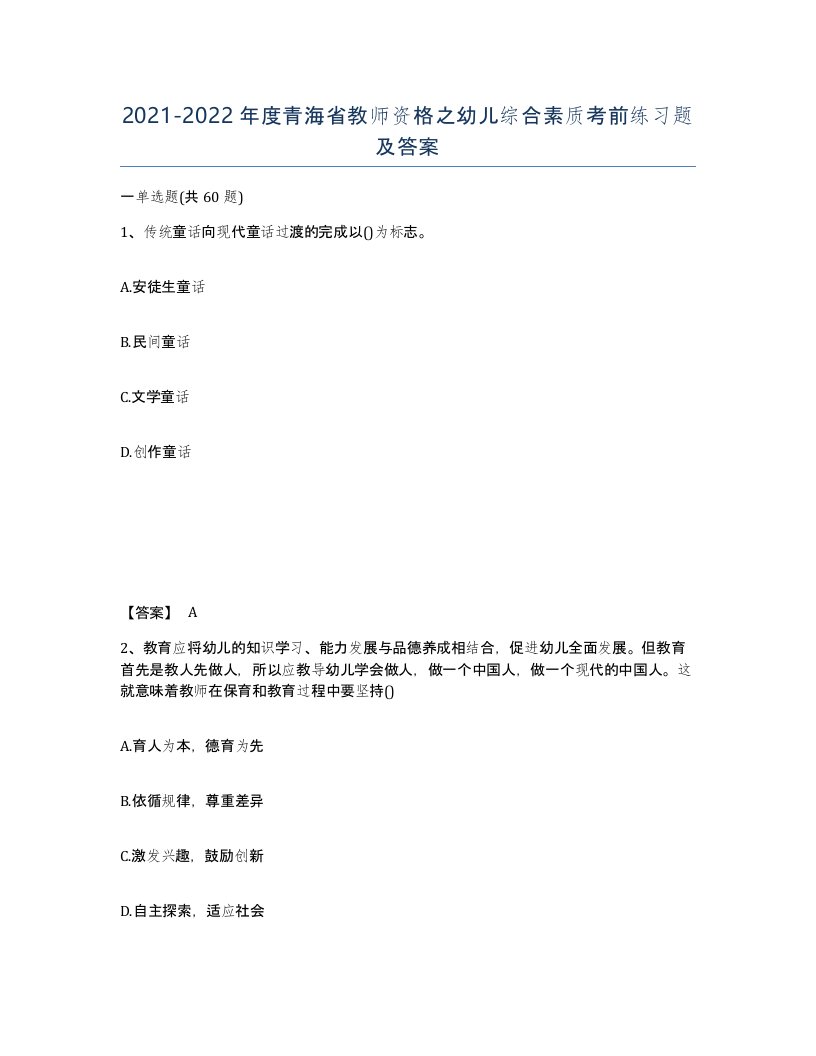 2021-2022年度青海省教师资格之幼儿综合素质考前练习题及答案

一单选题(共 60 题)

1、传统童话向现代童话过渡的完成以()为标志。

A.安徒生童话

B.民间童话

C.文学童话

D.创作童话

【答案】 A

2、教育应将幼儿的知识学习、能力发展与品德养成相结合，促进幼儿全面发展。但教育首先是教人先做人，所以应教导幼儿学会做人，做一个中国人，做一个现代的中国人。这就意味着教师在保育和教育过程中要坚持()

A.育人为本，德育为先

B.依循规律，尊重差异

C.激发兴趣，鼓励创新

D.自主探索，适应社会